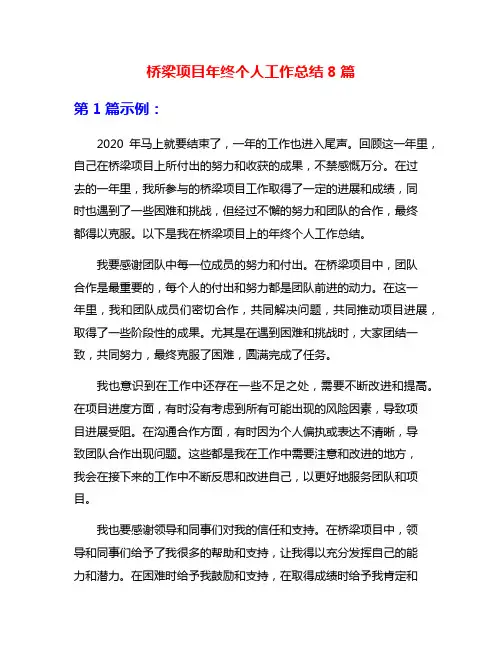 桥梁项目年终个人工作总结 8 篇

第 1 篇示例：

2020 年马上就要结束了，一年的工作也进入尾声。回顾这一年里，自己在桥梁项目上所付出的努力和收获的成果，不禁感慨万分。在过去的一年里，我所参与的桥梁项目工作取得了一定的进展和成绩，同时也遇到了一些困难和挑战，但经过不懈的努力和团队的合作，最终都得以克服。以下是我在桥梁项目上的年终个人工作总结。

我要感谢团队中每一位成员的努力和付出。在桥梁项目中，团队合作是最重要的，每个人的付出和努力都是团队前进的动力。在这一年里，我和团队成员们密切合作，共同解决问题，共同推动项目进展，取得了一些阶段性的成果。尤其是在遇到困难和挑战时，大家团结一致，共同努力，最终克服了困难，圆满完成了任务。

我也意识到在工作中还存在一些不足之处，需要不断改进和提高。在项目进度方面，有时没有考虑到所有可能出现的风险因素，导致项目进展受阻。在沟通合作方面，有时因为个人偏执或表达不清晰，导致团队合作出现问题。这些都是我在工作中需要注意和改进的地方，我会在接下来的工作中不断反思和改进自己，以更好地服务团队和项目。

我也要感谢领导和同事们对我的信任和支持。在桥梁项目中，领导和同事们给予了我很多的帮助和支持，让我得以充分发挥自己的能力和潜力。在困难时给予我鼓励和支持，在取得成绩时给予我肯定和